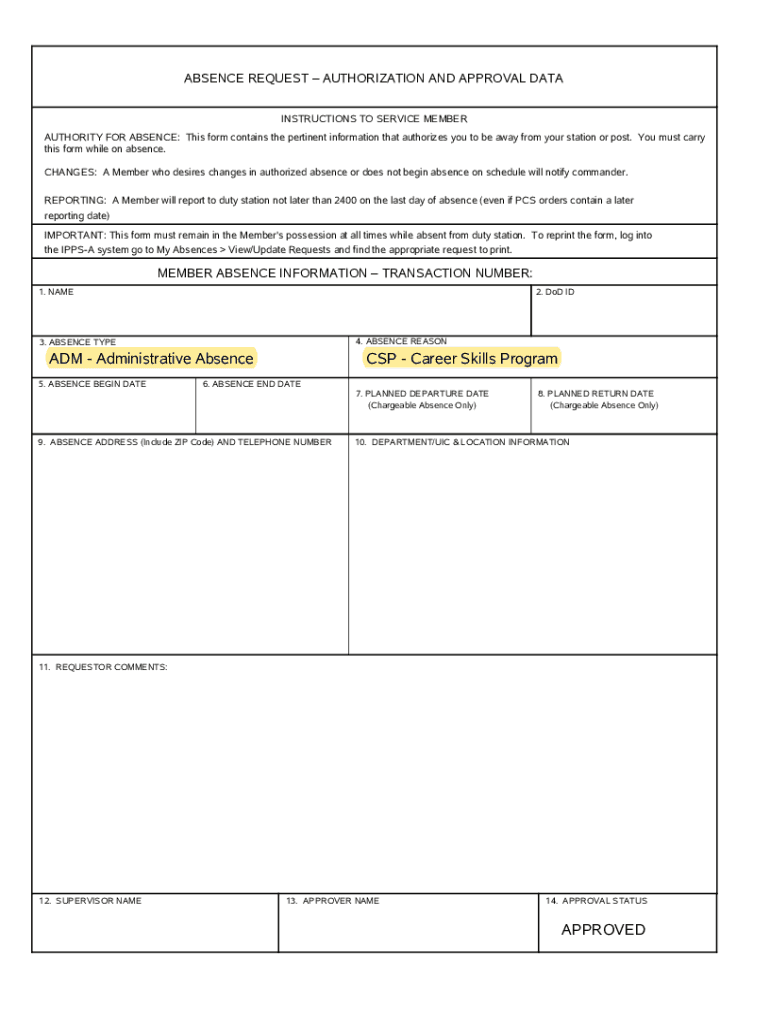 ABSENCE REQUEST – AUTHORIZATION AND APPROVAL DATA

INSTRUCTIONS TO SERVICE MEMBER

AUTHORITY FOR ABSENCE: This form contains the pertinent information that authorizes you to be away from your station or post. You must carry this form while on absence.

CHANGES: A Member who desires changes in authorized absence or does not begin absence on schedule will notify commander.

REPORTING: A Member will report to duty station not later than 2400 on the last day of absence (even if PCS orders contain a later reporting date)

IMPORTANT: This form must remain in the Member's possession at all times while absent from duty station. To reprint the form, log into the IPPS-A system go to My Absences > View/Update Requests and find the appropriate request to print.

MEMBER ABSENCE INFORMATION – TRANSACTION NUMBER:

1. NAME

2. DoD ID

3. ABSENCE TYPE
ADM - Administrative Absence

4. ABSENCE REASON
CSP - Career Skills Program

5. ABSENCE BEGIN DATE

6. ABSENCE END DATE

7. PLANNED DEPARTURE DATE (Chargeable Absence Only)

8. PLANNED RETURN DATE (Chargeable Absence Only)

9. ABSENCE ADDRESS (Include ZIP Code) AND TELEPHONE NUMBER

10. DEPARTMENT/UIC & LOCATION INFORMATION

11. REQUESTOR COMMENTS:

12. SUPERVISOR NAME

13. APPROVER NAME

14. APPROVAL STATUS
APPROVED